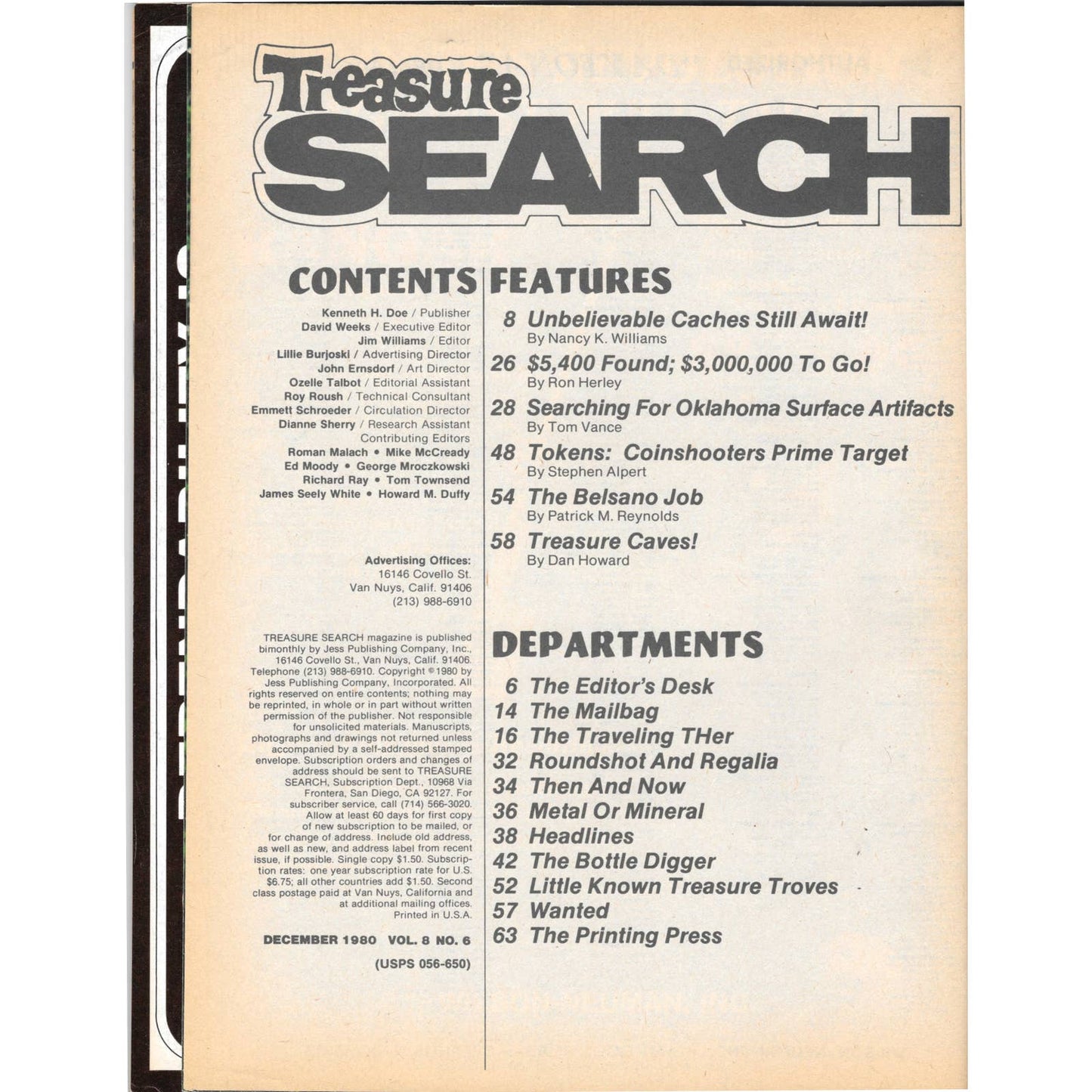 Treasure SEARCH

CONTENTS

Kenneth H. Doe / Publisher
David Weeks / Executive Editor
Jim Williams / Editor
Lillie Burjoski / Advertising Director
John Ernsdorf / Art Director
Ozelle Talbot / Editorial Assistant
Roy Roush / Technical Consultant
Emmett Schroeder / Circulation Director
Dianne Sherry / Research Assistant
Contributing Editors
Roman Malach • Mike McCready
Ed Moody • George Mroczkowski
Richard Ray • Tom Townsend
James Seely White • Howard M. Duffy

Advertising Offices:
16146 Covello St.
Van Nuys, Calif. 91406
(213) 988-6910

TREASURE SEARCH magazine is published bimonthly by Jess Publishing Company, Inc., 16146 Covello St., Van Nuys, Calif. 91406. Telephone (213) 988-6910. Copyright ©1980 by Jess Publishing Company, Incorporated. All rights reserved on entire contents; nothing may be reprinted, in whole or in part without written permission of the publisher. Not responsible for unsolicited materials. Manuscripts, photographs and drawings not returned unless accompanied by a self-addressed stamped envelope. Subscription orders and changes of address should be sent to TREASURE SEARCH, Subscription Dept., 10968 Via Frontera, San Diego, CA 92127. For subscriber service, call (714) 566-3020. Allow at least 60 days for first copy of new subscription to be mailed, or for change of address. Include old address, as well as new, and address label from recent issue, if possible. Single copy $1.50. Subscription rates: one year subscription rate for U.S. $6.75; all other countries add $1.50. Second class postage paid at Van Nuys, California and at additional mailing offices. Printed in U.S.A.

DECEMBER 1980 VOL. 8 NO. 6

(USPS 056-650)

FEATURES

8 Unbelievable Caches Still Await!
By Nancy K. Williams

26 $5,400 Found; $3,000,000 To Go!
By Ron Herley

28 Searching For Oklahoma Surface Artifacts
By Tom Vance

48 Tokens: Coinshooters Prime Target
By Stephen Alpert

54 The Belsano Job
By Patrick M. Reynolds

58 Treasure Caves!
By Dan Howard

DEPARTMENTS

6 The Editor's Desk
14 The Mailbag
16 The Traveling THer
32 Roundshot And Regalia
34 Then And Now
36 Metal Or Mineral
38 Headlines
42 The Bottle Digger
52 Little Known Treasure Troves
57 Wanted
63 The Printing Press